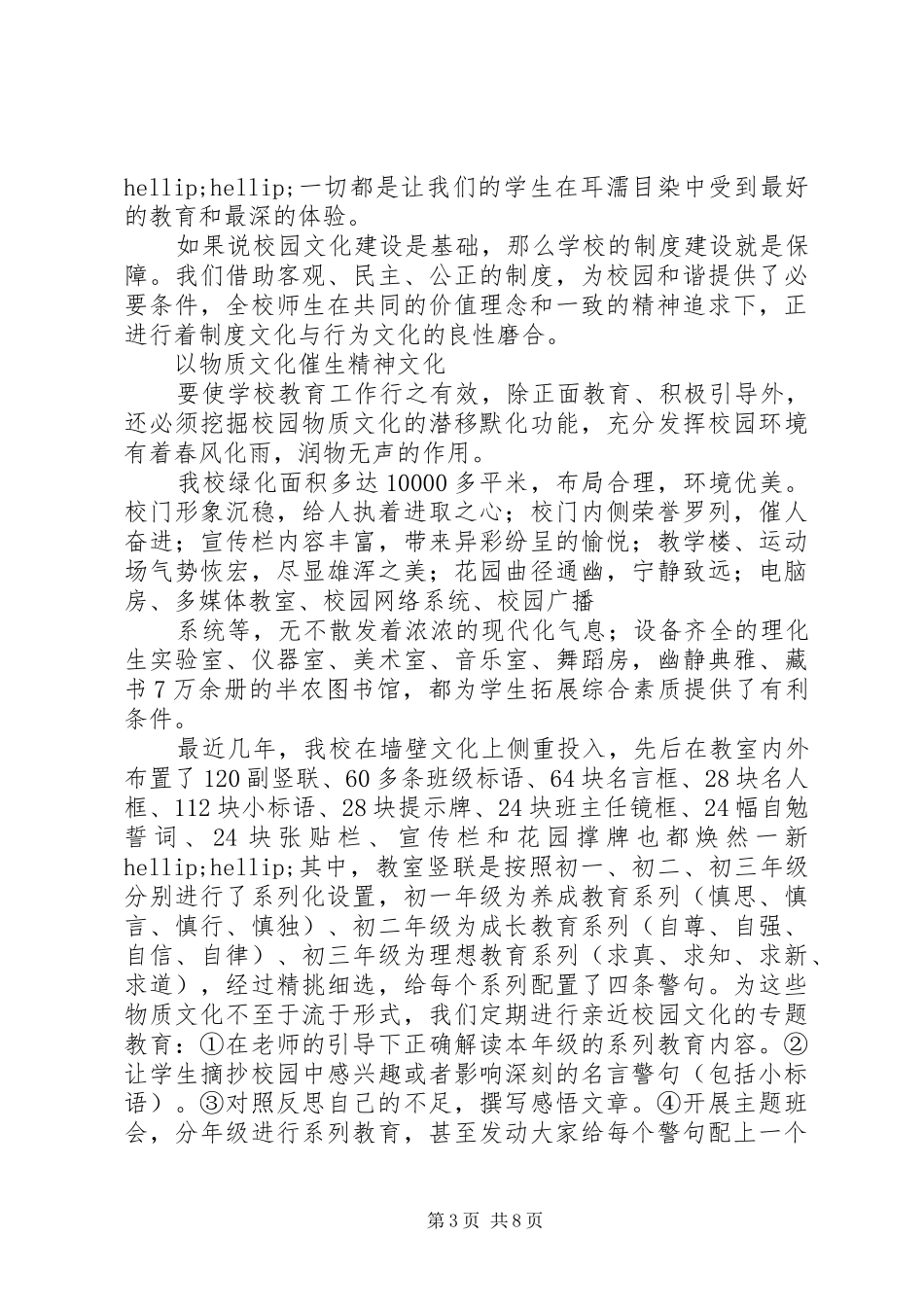 hellip;hellip;一切都是让我们的学生在耳濡目染中受到最好的教育和最深的体验。

如果说校园文化建设是基础，那么学校的制度建设就是保障。我们借助客观、民主、公正的制度，为校园和谐提供了必要条件，全校师生在共同的价值理念和一致的精神追求下，正进行着制度文化与行为文化的良性磨合。

以物质文化催生精神文化

要使学校教育工作行之有效，除正面教育、积极引导外，还必须挖掘校园物质文化的潜移默化功能，充分发挥校园环境有着春风化雨，润物无声的作用。

我校绿化面积多达10000多平米，布局合理，环境优美。校门形象沉稳，给人执着进取之心；校门内侧荣誉罗列，催人奋进；宣传栏内容丰富，带来异彩纷呈的愉悦；教学楼、运动场气势恢宏，尽显雄浑之美；花园曲径通幽，宁静致远；电脑房、多媒体教室、校园网络系统、校园广播

系统等，无不散发着浓浓的现代化气息；设备齐全的理化生实验室、仪器室、美术室、音乐室、舞蹈房，幽静典雅、藏书7万余册的半农图书馆，都为学生拓展综合素质提供了有利条件。

最近几年，我校在墙壁文化上侧重投入，先后在教室内外布置了120副竖联、60多条班级标语、64块名言框、28块名人框、112块小标语、28块提示牌、24块班主任镜框、24幅自勉誓词、24块张贴栏、宣传栏和花园撑牌也都焕然一新hellip;hellip;其中，教室竖联是按照初一、初二、初三年级分别进行了系列化设置，初一年级为养成教育系列（慎思、慎言、慎行、慎独）、初二年级为成长教育系列（自尊、自强、自信、自律）、初三年级为理想教育系列（求真、求知、求新、求道），经过精挑细选，给每个系列配置了四条警句。为这些物质文化不至于流于形式，我们定期进行亲近校园文化的专题教育：①在老师的引导下正确解读本年级的系列教育内容。②让学生摘抄校园中感兴趣或者影响深刻的名言警句（包括小标语）。③对照反思自己的不足，撰写感悟文章。④开展主题班会，分年级进行系列教育，甚至发动大家给每个警句配上一个

第3页 共8页